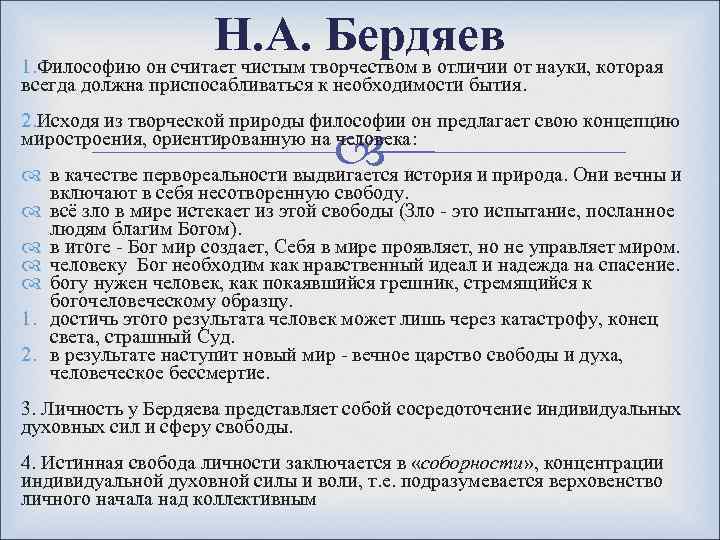 Н.А. Бердяев

1.Философию он считает чистым творчеством в отличии от науки, которая всегда должна приспосабливаться к необходимости бытия.

2.Исходя из творческой природы философии он предлагает свою концепцию миростроения, ориентированную на человека:

в качестве первореальности выдвигается история и природа. Они вечны и включают в себя несотворенную свободу.
всё зло в мире истекает из этой свободы (Зло - это испытание, посланное людям благим Богом).
в итоге - Бог мир создает, Себя в мире проявляет, но не управляет миром.
человеку Бог необходим как нравственный идеал и надежда на спасение.
богу нужен человек, как покаявшийся грешник, стремящийся к богочеловеческому образцу.
1. достичь этого результата человек может лишь через катастрофу, конец света, страшный Суд.
2. в результате наступит новый мир - вечное царство свободы и духа, человеческое бессмертие.

3. Личность у Бердяева представляет собой сосредоточение индивидуальных духовных сил и сферу свободы.

4. Истинная свобода личности заключается в «соборности», концентрации индивидуальной духовной силы и воли, т.е. подразумевается верховенство личного начала над коллективным